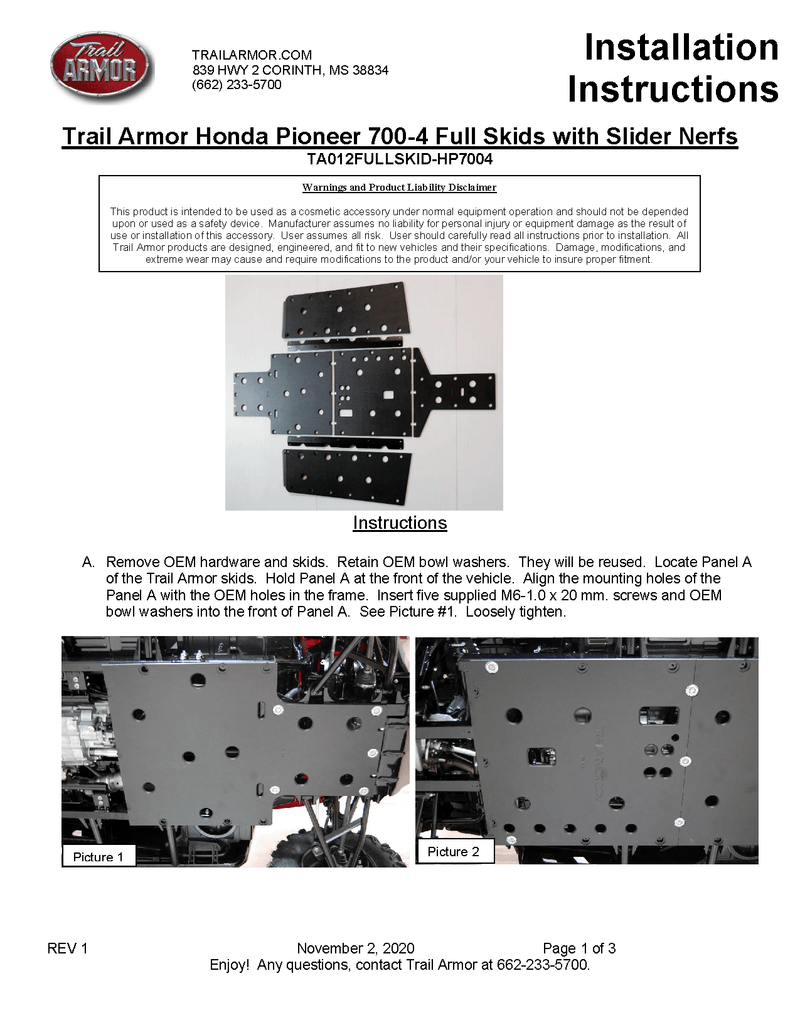 Trail ARMOR

TRAILARMOR.COM
839 HWY 2 CORINTH, MS 38834
(662) 233-5700

Installation Instructions

Trail Armor Honda Pioneer 700-4 Full Skids with Slider Nerfs
TA012FULLSKID-HP7004

Warnings and Product Liability Disclaimer

This product is intended to be used as a cosmetic accessory under normal equipment operation and should not be depended upon or used as a safety device. Manufacturer assumes no liability for personal injury or equipment damage as the result of use or installation of this accessory. User assumes all risk. User should carefully read all instructions prior to installation. All Trail Armor products are designed, engineered, and fit to new vehicles and their specifications. Damage, modifications, and extreme wear may cause and require modifications to the product and/or your vehicle to insure proper fitment.

Instructions

A. Remove OEM hardware and skids. Retain OEM bowl washers. They will be reused. Locate Panel A of the Trail Armor skids. Hold Panel A at the front of the vehicle. Align the mounting holes of the Panel A with the OEM holes in the frame. Insert five supplied M6-1.0 x 20 mm. screws and OEM bowl washers into the front of Panel A. See Picture #1. Loosely tighten.

Picture 1

Picture 2

REV 1
November 2, 2020
Page 1 of 3
Enjoy! Any questions, contact Trail Armor at 662-233-5700.